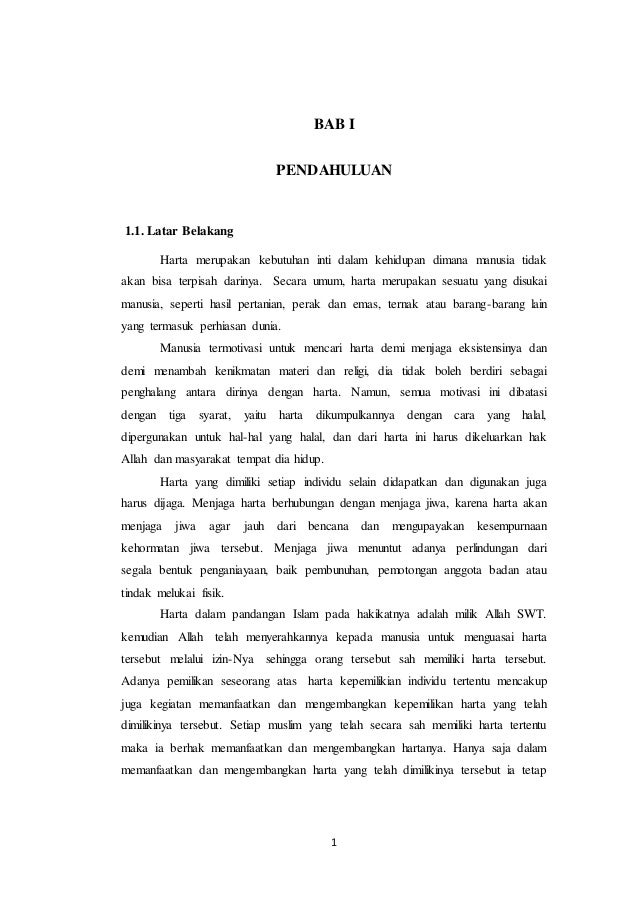 BAB I

PENDAHULUAN

1.1. Latar Belakang

Harta merupakan kebutuhan inti dalam kehidupan dimana manusia tidak akan bisa terpisah darinya. Secara umum, harta merupakan sesuatu yang disukai manusia, seperti hasil pertanian, perak dan emas, ternak atau barang-barang lain yang termasuk perhiasan dunia.

Manusia termotivasi untuk mencari harta demi menjaga eksistensinya dan demi menambah kenikmatan materi dan religi, dia tidak boleh berdiri sebagai penghalang antara dirinya dengan harta. Namun, semua motivasi ini dibatasi dengan tiga syarat, yaitu harta dikumpulkannya dengan cara yang halal, dipergunakan untuk hal-hal yang halal, dan dari harta ini harus dikeluarkan hak Allah dan masyarakat tempat dia hidup.

Harta yang dimiliki setiap individu selain didapatkan dan digunakan juga harus dijaga. Menjaga harta berhubungan dengan menjaga jiwa, karena harta akan menjaga jiwa agar jauh dari bencana dan mengupayakan kesempurnaan kehormatan jiwa tersebut. Menjaga jiwa menuntut adanya perlindungan dari segala bentuk penganiayaan, baik pembunuhan, pemotongan anggota badan atau tindak melukai fisik.

Harta dalam pandangan Islam pada hakikatnya adalah milik Allah SWT. kemudian Allah telah menyerahkannya kepada manusia untuk menguasai harta tersebut melalui izin-Nya sehingga orang tersebut sah memiliki harta tersebut. Adanya pemilikan seseorang atas harta kepemilikian individu tertentu mencakup juga kegiatan memanfaatkan dan mengembangkan kepemilikan harta yang telah dimilikinya tersebut. Setiap muslim yang telah secara sah memiliki harta tertentu maka ia berhak memanfaatkan dan mengembangkan hartanya. Hanya saja dalam memanfaatkan dan mengembangkan harta yang telah dimilikinya tersebut ia tetap

1